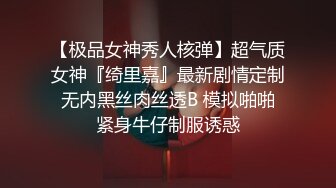 【极品女神秀人核弹】超气质女神『绮里嘉』最新剧情定制 无内黑丝肉丝透B 模拟啪啪 紧身牛仔制服诱惑